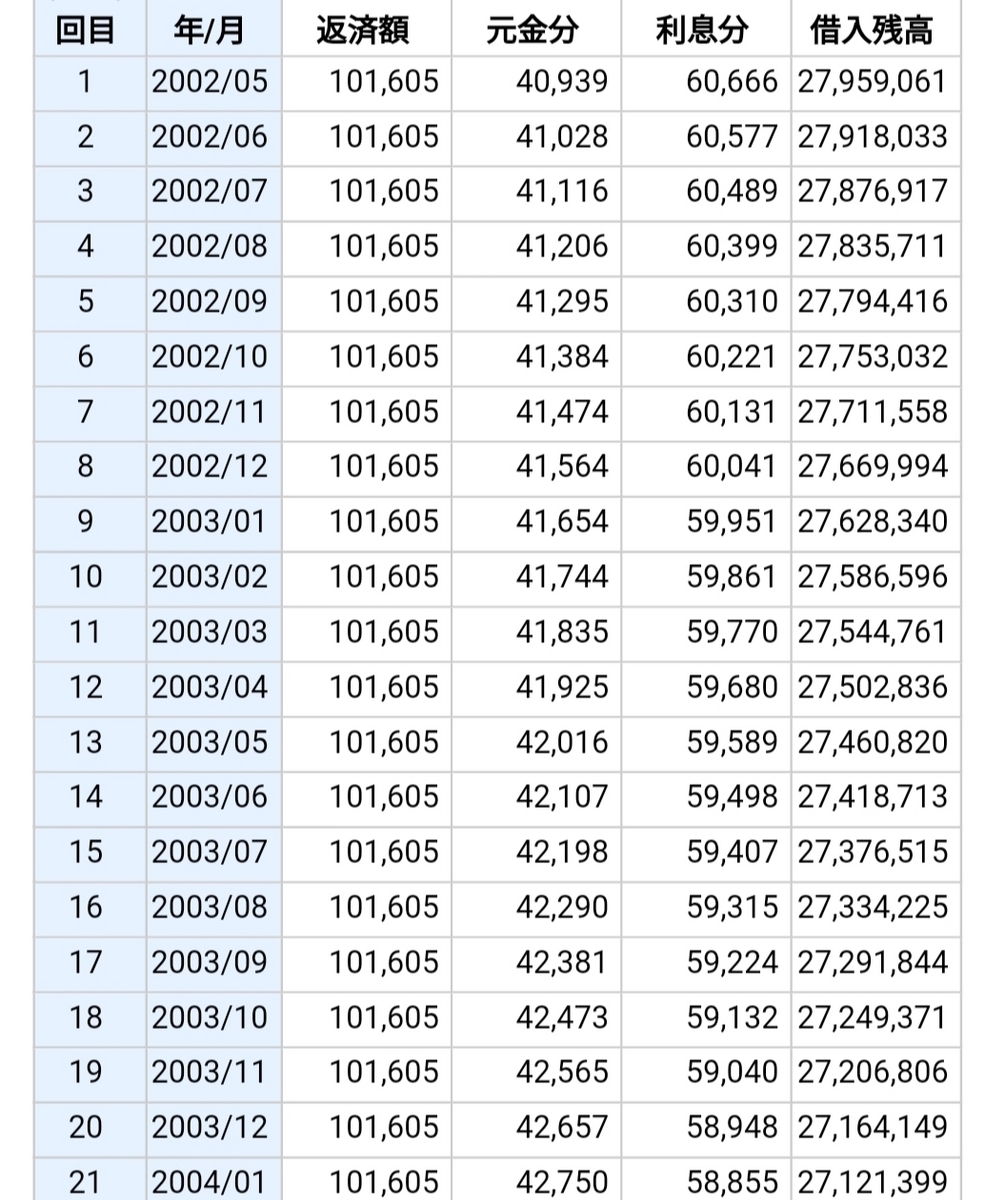 | 回目 | 年/月 | 返済額 | 元金分 | 利息分 | 借入残高 |
|---|---|---|---|---|---|
| 1 | 2002/05 | 101,605 | 40,939 | 60,666 | 27,959,061 |
| 2 | 2002/06 | 101,605 | 41,028 | 60,577 | 27,918,033 |
| 3 | 2002/07 | 101,605 | 41,116 | 60,489 | 27,876,917 |
| 4 | 2002/08 | 101,605 | 41,206 | 60,399 | 27,835,711 |
| 5 | 2002/09 | 101,605 | 41,295 | 60,310 | 27,794,416 |
| 6 | 2002/10 | 101,605 | 41,384 | 60,221 | 27,753,032 |
| 7 | 2002/11 | 101,605 | 41,474 | 60,131 | 27,711,558 |
| 8 | 2002/12 | 101,605 | 41,564 | 60,041 | 27,669,994 |
| 9 | 2003/01 | 101,605 | 41,654 | 59,951 | 27,628,340 |
| 10 | 2003/02 | 101,605 | 41,744 | 59,861 | 27,586,596 |
| 11 | 2003/03 | 101,605 | 41,835 | 59,770 | 27,544,761 |
| 12 | 2003/04 | 101,605 | 41,925 | 59,680 | 27,502,836 |
| 13 | 2003/05 | 101,605 | 42,016 | 59,589 | 27,460,820 |
| 14 | 2003/06 | 101,605 | 42,107 | 59,498 | 27,418,713 |
| 15 | 2003/07 | 101,605 | 42,198 | 59,407 | 27,376,515 |
| 16 | 2003/08 | 101,605 | 42,290 | 59,315 | 27,334,225 |
| 17 | 2003/09 | 101,605 | 42,381 | 59,224 | 27,291,844 |
| 18 | 2003/10 | 101,605 | 42,473 | 59,132 | 27,249,371 |
| 19 | 2003/11 | 101,605 | 42,565 | 59,040 | 27,206,806 |
| 20 | 2003/12 | 101,605 | 42,657 | 58,948 | 27,164,149 |
| 21 | 2004/01 | 101,605 | 42,750 | 58,855 | 27,121,399 |